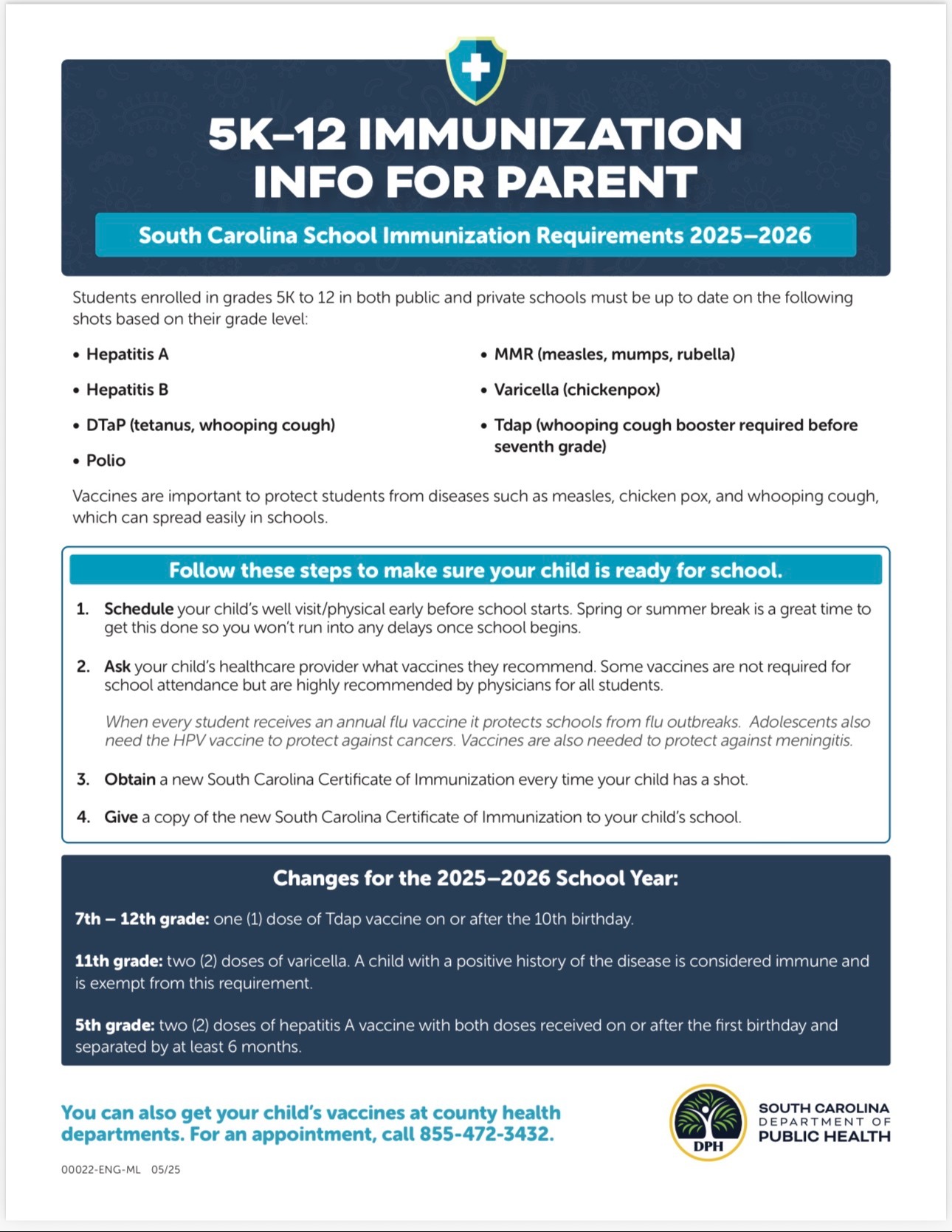 5K–12 IMMUNIZATION INFO FOR PARENT

South Carolina School Immunization Requirements 2025–2026

Students enrolled in grades 5K to 12 in both public and private schools must be up to date on the following shots based on their grade level:

• Hepatitis A
• Hepatitis B
• DTaP (tetanus, whooping cough)
• Polio

• MMR (measles, mumps, rubella)
• Varicella (chickenpox)
• Tdap (whooping cough booster required before seventh grade)

Vaccines are important to protect students from diseases such as measles, chicken pox, and whooping cough, which can spread easily in schools.

Follow these steps to make sure your child is ready for school.

1. Schedule your child's well visit/physical early before school starts. Spring or summer break is a great time to get this done so you won't run into any delays once school begins.

2. Ask your child's healthcare provider what vaccines they recommend. Some vaccines are not required for school attendance but are highly recommended by physicians for all students.

When every student receives an annual flu vaccine it protects schools from flu outbreaks. Adolescents also need the HPV vaccine to protect against cancers. Vaccines are also needed to protect against meningitis.

3. Obtain a new South Carolina Certificate of Immunization every time your child has a shot.

4. Give a copy of the new South Carolina Certificate of Immunization to your child's school.

Changes for the 2025–2026 School Year:

7th – 12th grade: one (1) dose of Tdap vaccine on or after the 10th birthday.

11th grade: two (2) doses of varicella. A child with a positive history of the disease is considered immune and is exempt from this requirement.

5th grade: two (2) doses of hepatitis A vaccine with both doses received on or after the first birthday and separated by at least 6 months.

You can also get your child's vaccines at county health departments. For an appointment, call 855-472-3432.

DPH
SOUTH CAROLINA DEPARTMENT OF PUBLIC HEALTH

00022-ENG-ML 05/25